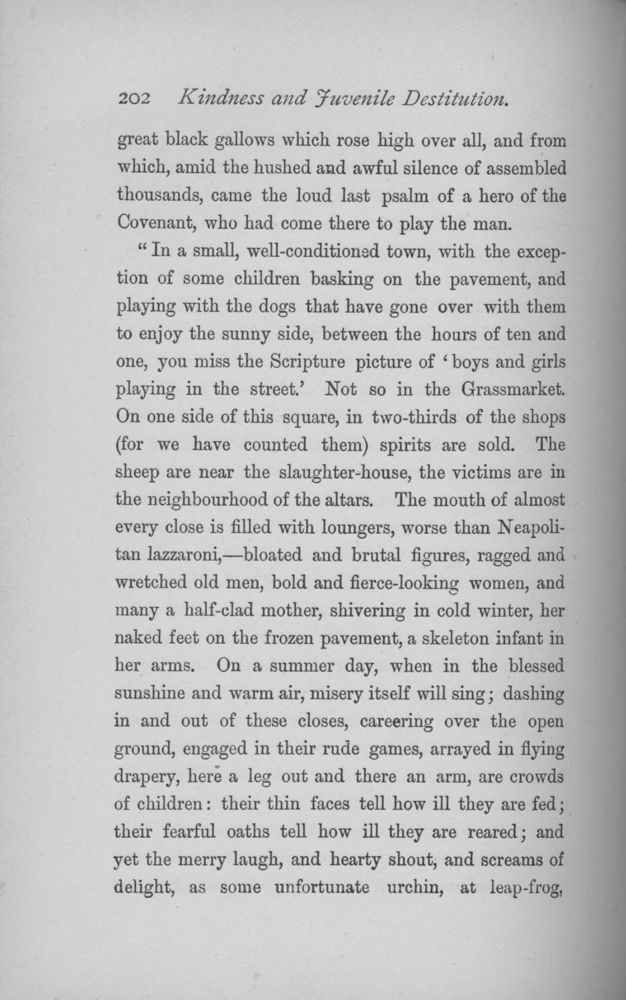 202 Kindness and Juvenile Destitution.

great black gallows which rose high over all, and from which, amid the hushed and awful silence of assembled thousands, came the loud last psalm of a hero of the Covenant, who had come there to play the man.

"In a small, well-conditioned town, with the exception of some children basking on the pavement, and playing with the dogs that have gone over with them to enjoy the sunny side, between the hours of ten and one, you miss the Scripture picture of 'boys and girls playing in the street.' Not so in the Grassmarket. On one side of this square, in two-thirds of the shops (for we have counted them) spirits are sold. The sheep are near the slaughter-house, the victims are in the neighbourhood of the altars. The mouth of almost every close is filled with loungers, worse than Neapolitan lazzaroni,—bloated and brutal figures, ragged and wretched old men, bold and fierce-looking women, and many a half-clad mother, shivering in cold winter, her naked feet on the frozen pavement, a skeleton infant in her arms. On a summer day, when in the blessed sunshine and warm air, misery itself will sing; dashing in and out of these closes, careering over the open ground, engaged in their rude games, arrayed in flying drapery, here a leg out and there an arm, are crowds of children: their thin faces tell how ill they are fed; their fearful oaths tell how ill they are reared; and yet the merry laugh, and hearty shout, and screams of delight, as some unfortunate urchin, at leap-frog,